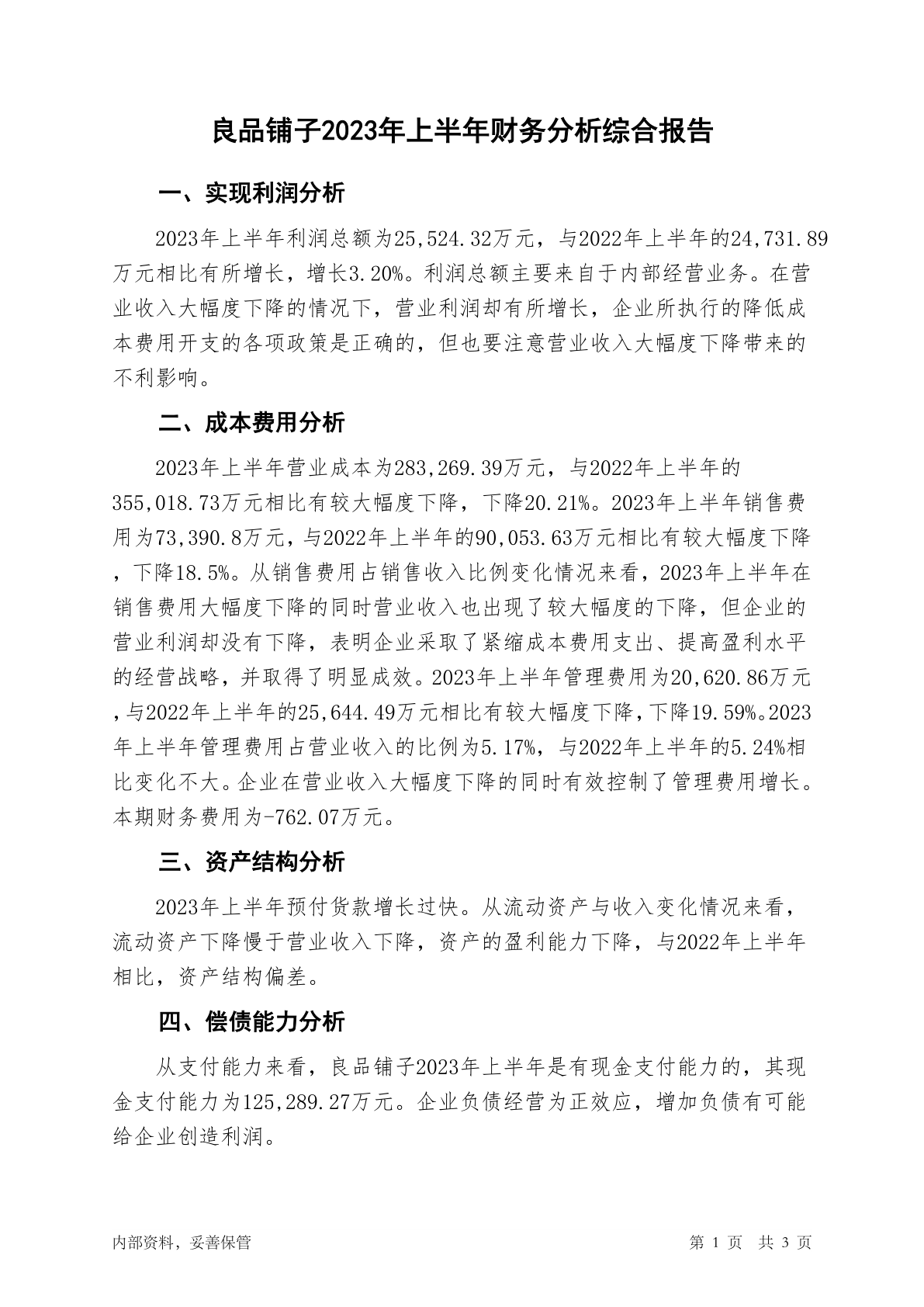 良品铺子2023年上半年财务分析综合报告

一、实现利润分析

2023年上半年利润总额为25,524.32万元，与2022年上半年的24,731.89万元相比有所增长，增长3.20%。利润总额主要来自于内部经营业务。在营业收入大幅度下降的情况下，营业利润却有所增长，企业所执行的降低成本费用开支的各项政策是正确的，但也要注意营业收入大幅度下降带来的不利影响。

二、成本费用分析

2023年上半年营业成本为283,269.39万元，与2022年上半年的355,018.73万元相比有较大幅度下降，下降20.21%。2023年上半年销售费用为73,390.8万元，与2022年上半年的90,053.63万元相比有较大幅度下降，下降18.5%。从销售费用占销售收入比例变化情况来看，2023年上半年在销售费用大幅度下降的同时营业收入也出现了较大幅度的下降，但企业的营业利润却没有下降，表明企业采取了紧缩成本费用支出、提高盈利水平的经营战略，并取得了明显成效。2023年上半年管理费用为20,620.86万元，与2022年上半年的25,644.49万元相比有较大幅度下降，下降19.59%。2023年上半年管理费用占营业收入的比例为5.17%，与2022年上半年的5.24%相比变化不大。企业在营业收入大幅度下降的同时有效控制了管理费用增长。本期财务费用为-762.07万元。

三、资产结构分析

2023年上半年预付货款增长过快。从流动资产与收入变化情况来看，流动资产下降慢于营业收入下降，资产的盈利能力下降，与2022年上半年相比，资产结构偏差。

四、偿债能力分析

从支付能力来看，良品铺子2023年上半年是有现金支付能力的，其现金支付能力为125,289.27万元。企业负债经营为正效应，增加负债有可能给企业创造利润。

内部资料，妥善保管

第 1 页 共 3 页